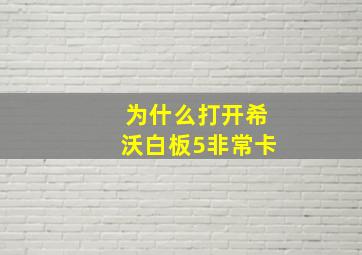 为什么打开希沃白板5非常卡